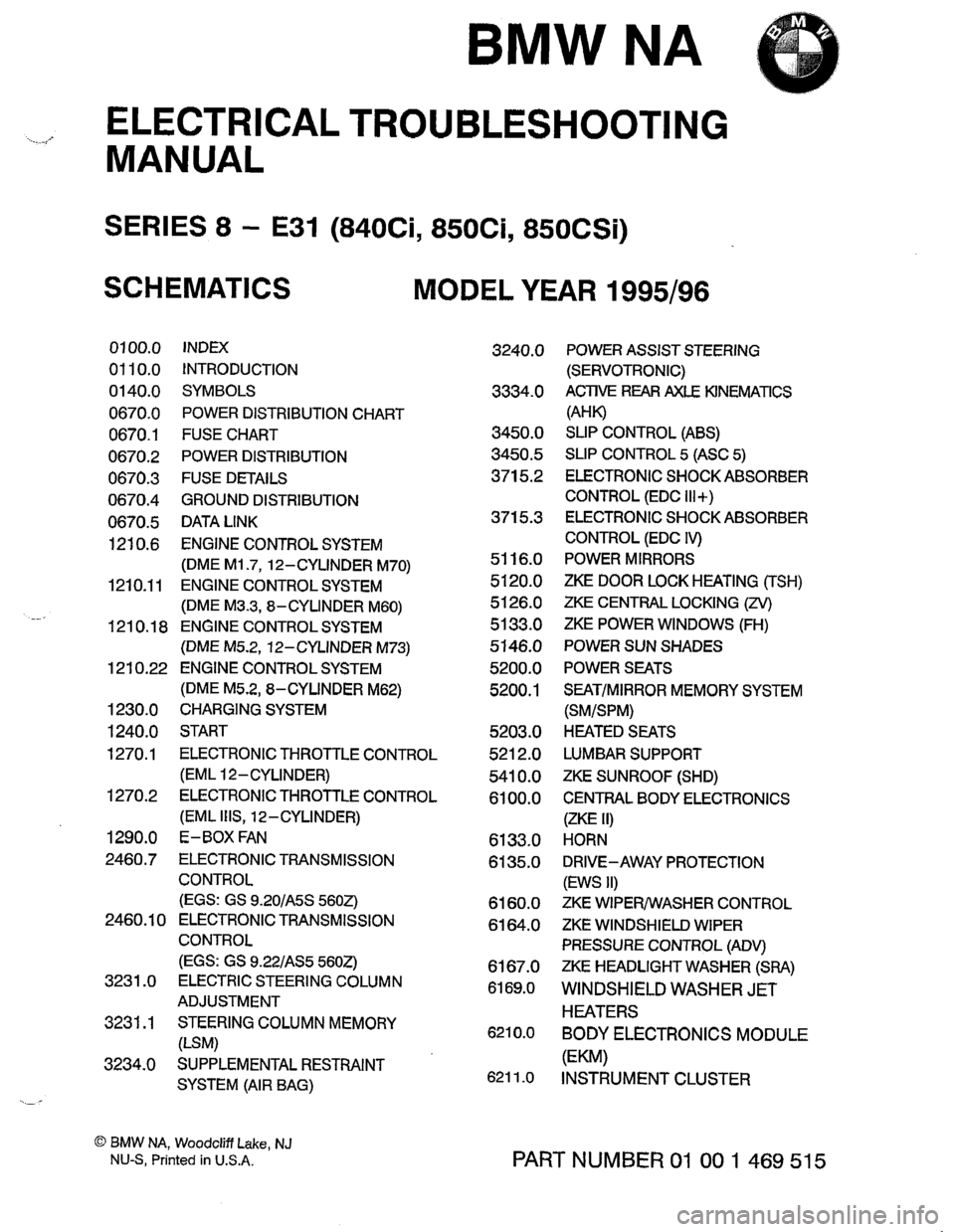 BMW NA

ELECTRICAL TROUBLESHOOTING MANUAL

SERIES 8 – E31 (840Ci, 850Ci, 850CSi)

SCHEMATICS MODEL YEAR 1995/96

0100.0 INDEX
0110.0 INTRODUCTION
0140.0 SYMBOLS
0670.0 POWER DISTRIBUTION CHART
0670.1 FUSE CHART
0670.2 POWER DISTRIBUTION
0670.3 FUSE DETAILS
0670.4 GROUND DISTRIBUTION
0670.5 DATA LINK
1210.6 ENGINE CONTROL SYSTEM (DME M1.7, 12–CYLINDER M70)
1210.11 ENGINE CONTROL SYSTEM (DME M3.3, 8–CYLINDER M60)
1210.18 ENGINE CONTROL SYSTEM (DME M5.2, 12–CYLINDER M73)
1210.22 ENGINE CONTROL SYSTEM (DME M5.2, 8–CYLINDER M62)
1230.0 CHARGING SYSTEM
1240.0 START
1270.1 ELECTRONIC THROTTLE CONTROL (EML 12–CYLINDER)
1270.2 ELECTRONIC THROTTLE CONTROL (EML IIIS, 12–CYLINDER)
1290.0 E–BOX FAN
2460.7 ELECTRONIC TRANSMISSION CONTROL (EGS: GS 9.20/A5S 560Z)
2460.10 ELECTRONIC TRANSMISSION CONTROL (EGS: GS 9.22/AS5 560Z)
3231.0 ELECTRIC STEERING COLUMN ADJUSTMENT
3231.1 STEERING COLUMN MEMORY (LSM)
3234.0 SUPPLEMENTAL RESTRAINT SYSTEM (AIR BAG)

3240.0 POWER ASSIST STEERING (SERVOTRONIC)
3334.0 ACTIVE REAR AXLE KINEMATICS (AHK)
3450.0 SLIP CONTROL (ABS)
3450.5 SLIP CONTROL 5 (ASC 5)
3715.2 ELECTRONIC SHOCK ABSORBER CONTROL (EDC III+)
3715.3 ELECTRONIC SHOCK ABSORBER CONTROL (EDC IV)
5116.0 POWER MIRRORS
5120.0 ZKE DOOR LOCK HEATING (TSH)
5126.0 ZKE CENTRAL LOCKING (ZV)
5133.0 ZKE POWER WINDOWS (FH)
5146.0 POWER SUN SHADES
5200.0 POWER SEATS
5200.1 SEAT/MIRROR MEMORY SYSTEM (SM/SPM)
5203.0 HEATED SEATS
5212.0 LUMBAR SUPPORT
5410.0 ZKE SUNROOF (SHD)
6100.0 CENTRAL BODY ELECTRONICS (ZKE II)
6133.0 HORN
6135.0 DRIVE–AWAY PROTECTION (EWS II)
6160.0 ZKE WIPER/WASHER CONTROL
6164.0 ZKE WINDSHIELD WIPER PRESSURE CONTROL (ADV)
6167.0 ZKE HEADLIGHT WASHER (SRA)
6169.0 WINDSHIELD WASHER JET HEATERS
6210.0 BODY ELECTRONICS MODULE (EKM)
6211.0 INSTRUMENT CLUSTER

© BMW NA, Woodcliff Lake, NJ
NU-S, Printed in U.S.A.

PART NUMBER 01 00 1 469 515

carmanualsonline.info